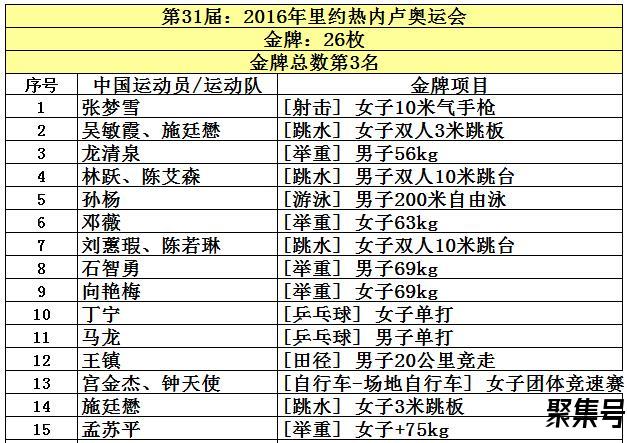 第31届：2016年里约热内卢奥运会

金牌：26枚

金牌总数第3名

| 序号 | 中国运动员/运动队 | 金牌项目 |
|---|---|---|
| 1 | 张梦雪 | [射击] 女子10米气手枪 |
| 2 | 吴敏霞、施廷懋 | [跳水] 女子双人3米跳板 |
| 3 | 龙清泉 | [举重] 男子56kg |
| 4 | 林跃、陈艾森 | [跳水] 男子双人10米跳台 |
| 5 | 孙杨 | [游泳] 男子200米自由泳 |
| 6 | 邓薇 | [举重] 女子63kg |
| 7 | 刘蕙瑕、陈若琳 | [跳水] 女子双人10米跳台 |
| 8 | 石智勇 | [举重] 男子69kg |
| 9 | 向艳梅 | [举重] 女子69kg |
| 10 | 丁宁 | [乒乓球] 女子单打 |
| 11 | 马龙 | [乒乓球] 男子单打 |
| 12 | 王镇 | [田径] 男子20公里竞走 |
| 13 | 宫金杰、钟天使 | [自行车-场地自行车] 女子团体竞速赛 |
| 14 | 施廷懋 | [跳水] 女子3米跳板 |
| 15 | 孟苏平 | [举重] 女子+75kg |

聚集号